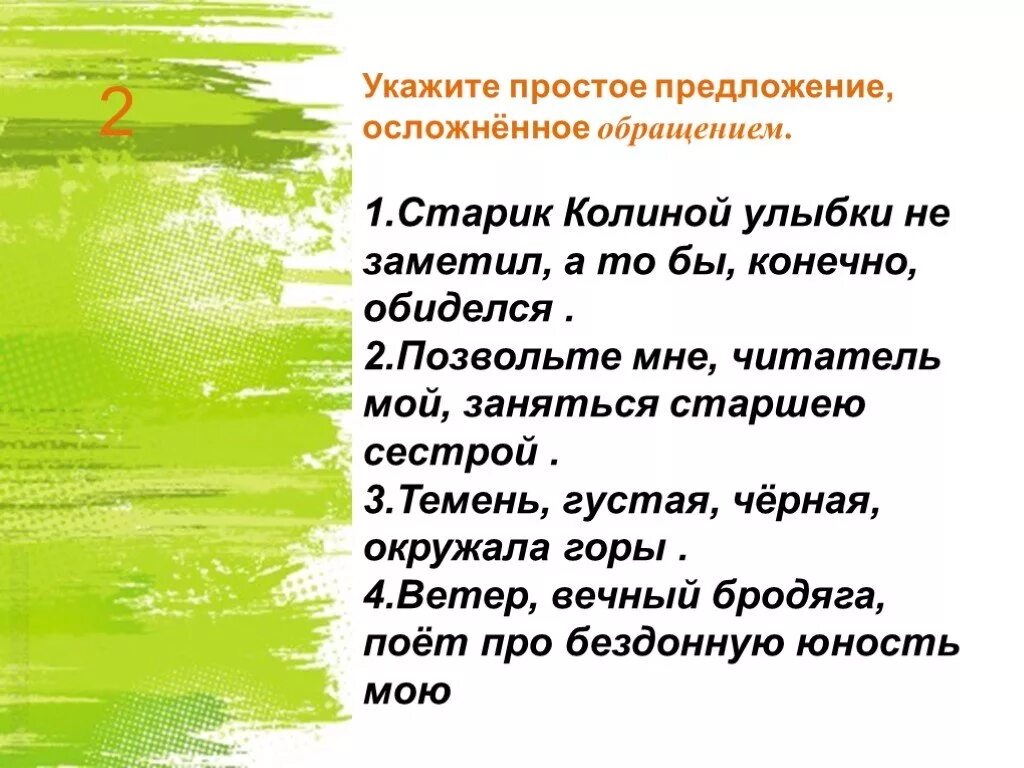 2

Укажите простое предложение, осложнённое обращением.

1.Старик Колиной улыбки не заметил, а то бы, конечно, обиделся .
2.Позвольте мне, читатель мой, заняться старшею сестрой .
3.Темень, густая, чёрная, окружала горы .
4.Ветер, вечный бродяга, поёт про бездонную юность мою